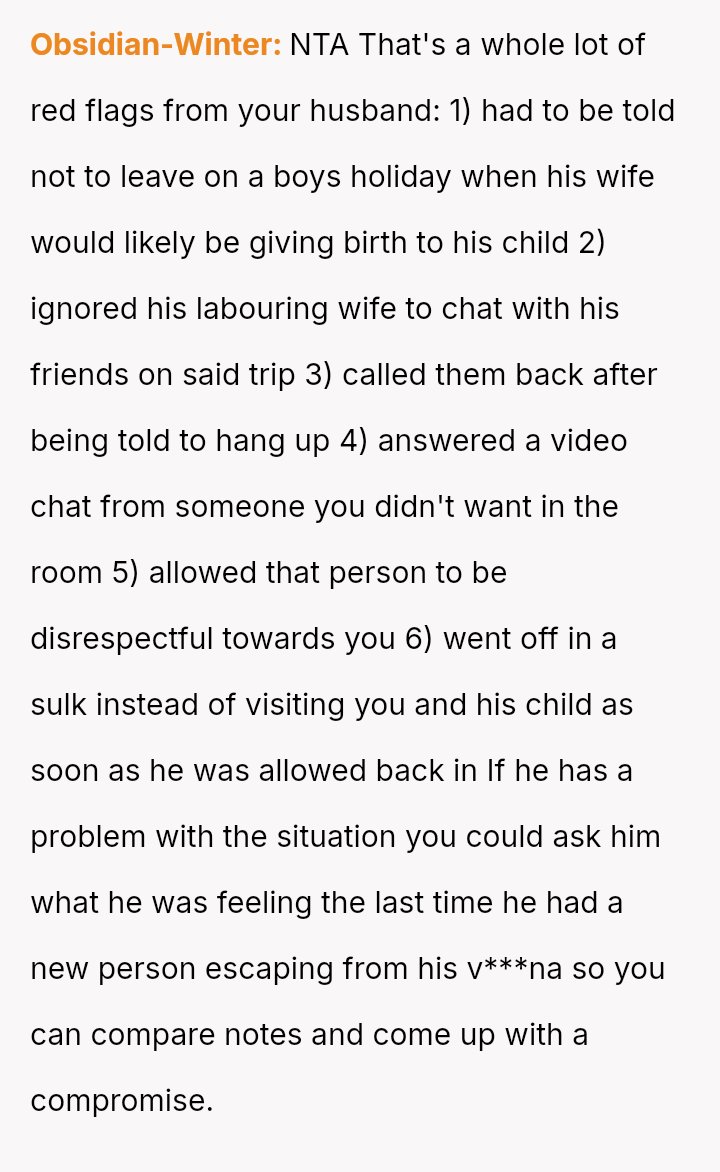 Obsidian-Winter: NTA That's a whole lot of red flags from your husband: 1) had to be told not to leave on a boys holiday when his wife would likely be giving birth to his child 2) ignored his labouring wife to chat with his friends on said trip 3) called them back after being told to hang up 4) answered a video chat from someone you didn't want in the room 5) allowed that person to be disrespectful towards you 6) went off in a sulk instead of visiting you and his child as soon as he was allowed back in If he has a problem with the situation you could ask him what he was feeling the last time he had a new person escaping from his v***na so you can compare notes and come up with a compromise.